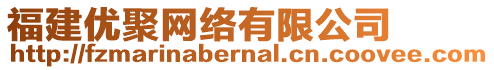 福建优聚网络有限公司
http://fzmarinabernal.cn.coovee.com